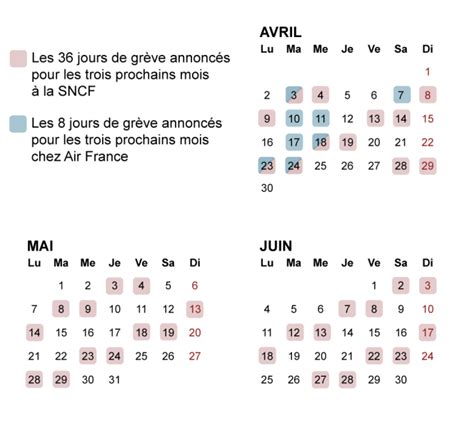 Les 36 jours de grève annoncés pour les trois prochains mois à la SNCF

Les 8 jours de grève annoncés pour les trois prochains mois chez Air France

AVRIL

| Lu | Ma | Me | Je | Ve | Sa | Di |
|---|---|---|---|---|---|---|
| | | | | | | 1 |
| 2 | 3 | 4 | 5 | 6 | 7 | 8 |
| 9 | 10 | 11 | 12 | 13 | 14 | 15 |
| 16 | 17 | 18 | 19 | 20 | 21 | 22 |
| 23 | 24 | 25 | 26 | 27 | 28 | 29 |
| 30 | | | | | | |

MAI

| Lu | Ma | Me | Je | Ve | Sa | Di |
|---|---|---|---|---|---|---|
| | 1 | 2 | 3 | 4 | 5 | 6 |
| 7 | 8 | 9 | 10 | 11 | 12 | 13 |
| 14 | 15 | 16 | 17 | 18 | 19 | 20 |
| 21 | 22 | 23 | 24 | 25 | 26 | 27 |
| 28 | 29 | 30 | 31 | | | |

JUIN

| Lu | Ma | Me | Je | Ve | Sa | Di |
|---|---|---|---|---|---|---|
| | | | | 1 | 2 | 3 |
| 4 | 5 | 6 | 7 | 8 | 9 | 10 |
| 11 | 12 | 13 | 14 | 15 | 16 | 17 |
| 18 | 19 | 20 | 21 | 22 | 23 | 24 |
| 25 | 26 | 27 | 28 | 29 | 30 | |